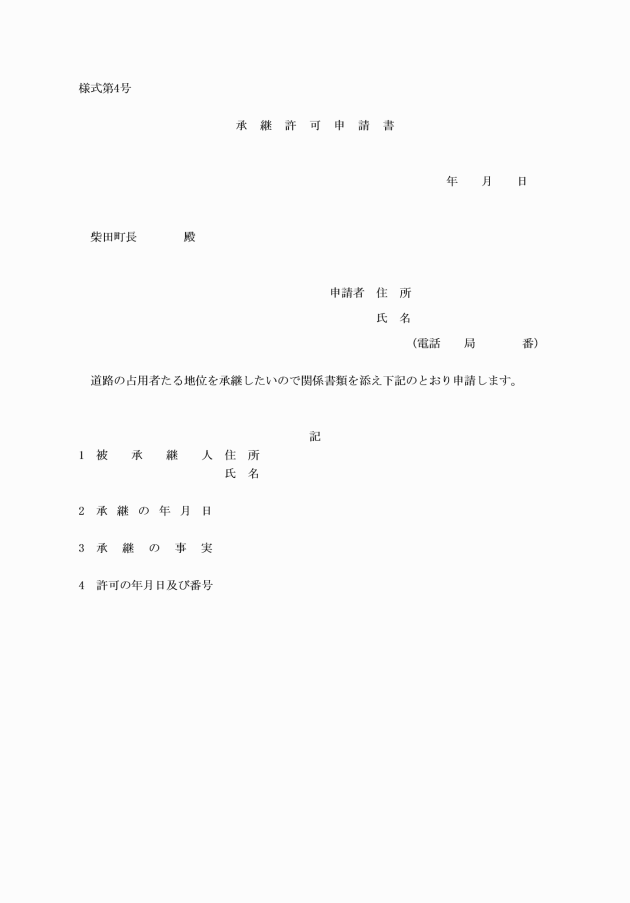 様式第4号

承 継 許 可 申 請 書

年 月 日

柴田町長 殿

申請者 住 所

氏 名

(電話 局 番)

道路の占用者たる地位を承継したいので関係書類を添え下記のとおり申請します。

記

1 被 承 継 人 住 所
氏 名

2 承 継 の 年 月 日

3 承 継 の 事 実

4 許可の年月日及び番号